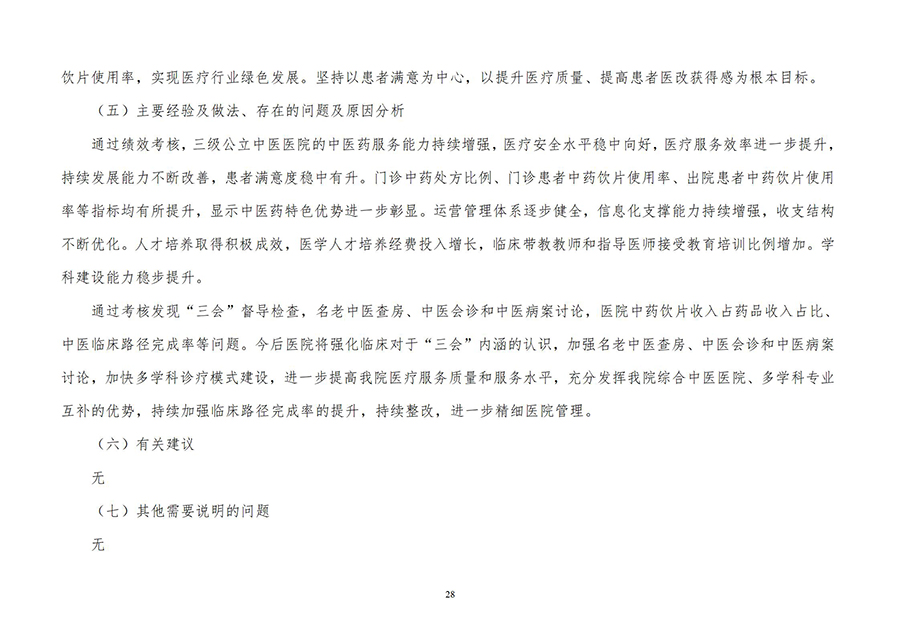 饮片使用率，实现医疗行业绿色发展。坚持以患者满意为中心，以提升医疗质量、提高患者医改获得感为根本目标。

（五）主要经验及做法、存在的问题及原因分析

通过绩效考核，三级公立中医医院的中医药服务能力持续增强，医疗安全水平稳中向好，医疗服务效率进一步提升，持续发展能力不断改善，患者满意度稳中有升。门诊中药处方比例、门诊患者中药饮片使用率、出院患者中药饮片使用率等指标均有所提升，显示中医药特色优势进一步彰显。运营管理体系逐步健全，信息化支撑能力持续增强，收支结构不断优化。人才培养取得积极成效，医学人才培养经费投入增长，临床带教教师和指导医师接受教育培训比例增加。学科建设能力稳步提升。

通过考核发现“三会”督导检查，名老中医查房、中医会诊和中医病案讨论，医院中药饮片收入占药品收入占比、中医临床路径完成率等问题。今后医院将强化临床对于“三会”内涵的认识，加强名老中医查房、中医会诊和中医病案讨论，加快多学科诊疗模式建设，进一步提高我院医疗服务质量和服务水平，充分发挥我院综合中医医院、多学科专业互补的优势，持续加强临床路径完成率的提升，持续整改，进一步精细医院管理。

（六）有关建议

无

（七）其他需要说明的问题

无

28